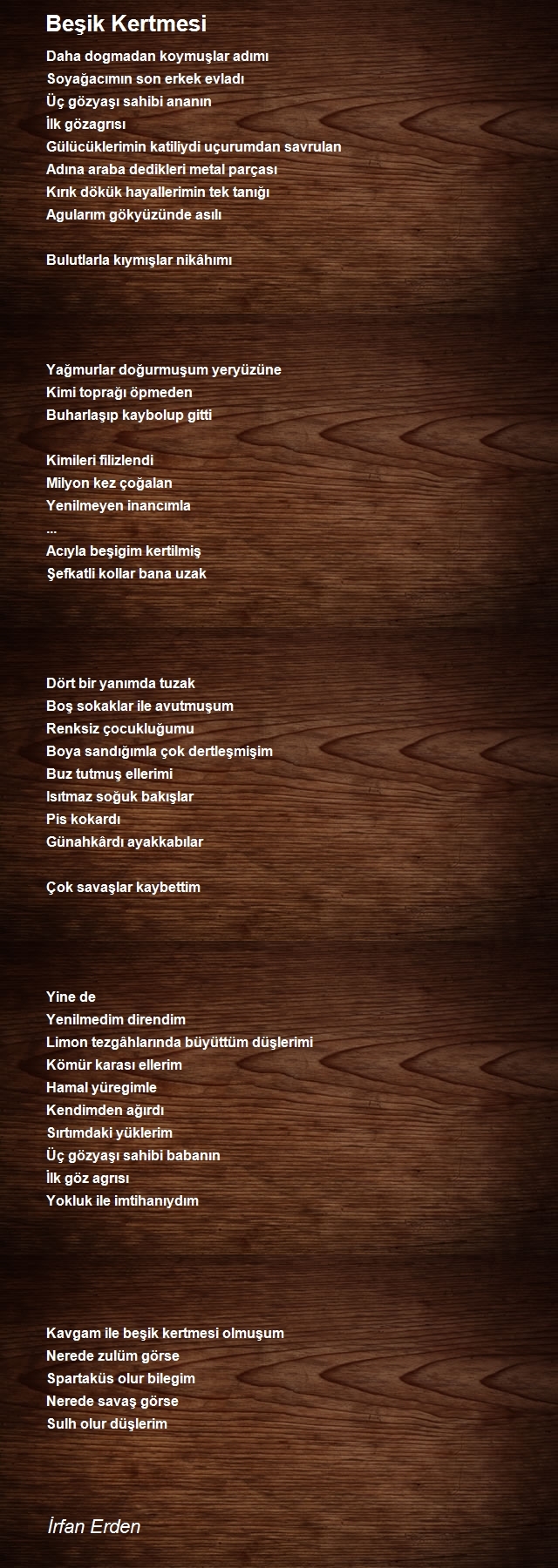 Beşik Kertmesi

Daha dogmadan koymuşlar adımı
Soyağacımın son erkek evladı
Üç gözyaşı sahibi ananın
İlk gözagrısı
Gülücüklerimin katiliydi uçurumdan savrulan
Adına araba dedikleri metal parçası
Kırık dökük hayallerimin tek tanığı
Agularım gökyüzünde asılı

Bulutlarla kıymışlar nikâhımı

Yağmurlar doğurmuşum yeryüzüne
Kimi toprağı öpmeden
Buharlaşıp kaybolup gitti

Kimileri filizlendi
Milyon kez çoğalan
Yenilmeyen inancımla
...
Acıyla beşigim kertilmiş
Şefkatli kollar bana uzak

Dört bir yanımda tuzak
Boş sokaklar ile avutmuşum
Renksiz çocukluğumu
Boya sandığımla çok dertleşmişim
Buz tutmuş ellerimi
Isıtmaz soğuk bakışlar
Pis kokardı
Günahkârdı ayakkabılar

Çok savaşlar kaybettim

Yine de
Yenilmedim direndim
Limon tezgâhlarında büyüttüm düşlerimi
Kömür karası ellerim
Hamal yüregimle
Kendimden ağırdı
Sırtımdaki yüklerim
Üç gözyaşı sahibi babanın
İlk göz agrısı
Yokluk ile imtihanıydım

Kavgam ile beşik kertmesi olmuşum
Nerede zulüm görse
Spartaküs olur bilegim
Nerede savaş görse
Sulh olur düşlerim

İrfan Erden